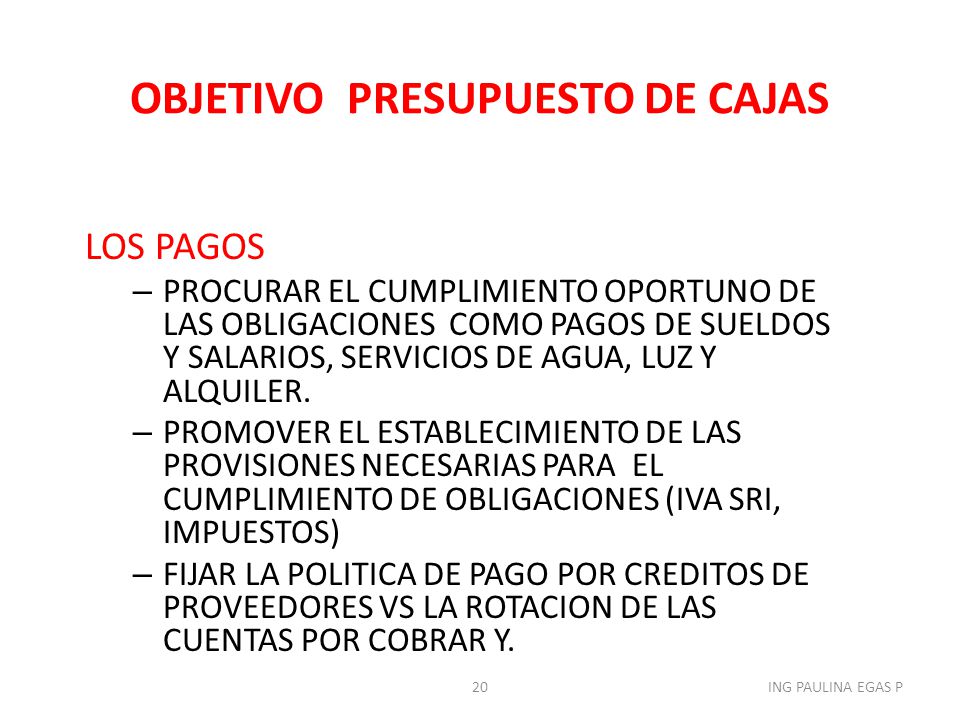 OBJETIVO PRESUPUESTO DE CAJAS

LOS PAGOS

– PROCURAR EL CUMPLIMIENTO OPORTUNO DE LAS OBLIGACIONES COMO PAGOS DE SUELDOS Y SALARIOS, SERVICIOS DE AGUA, LUZ Y ALQUILER.

– PROMOVER EL ESTABLECIMIENTO DE LAS PROVISIONES NECESARIAS PARA EL CUMPLIMIENTO DE OBLIGACIONES (IVA SRI, IMPUESTOS)

– FIJAR LA POLITICA DE PAGO POR CREDITOS DE PROVEEDORES VS LA ROTACION DE LAS CUENTAS POR COBRAR Y.

20

ING PAULINA EGAS P